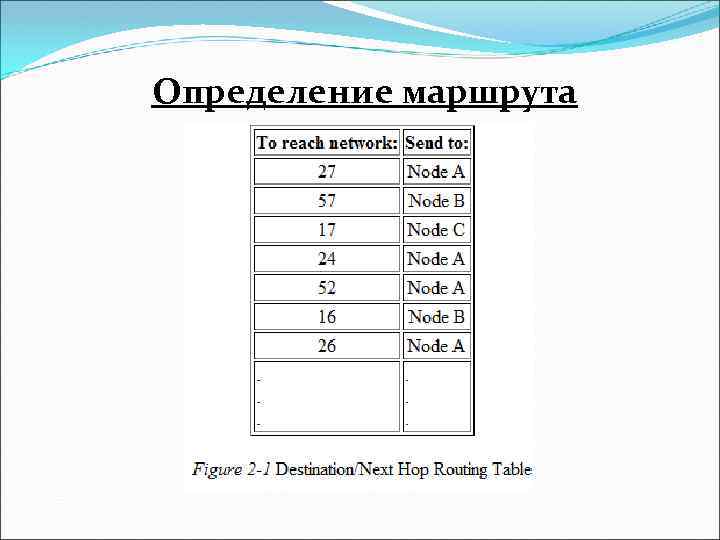 Определение маршрута

| To reach network: | Send to: |
|---|---|
| 27 | Node A |
| 57 | Node B |
| 17 | Node C |
| 24 | Node A |
| 52 | Node A |
| 16 | Node B |
| 26 | Node A |
| . . . | . . . |

Figure 2-1 Destination/Next Hop Routing Table